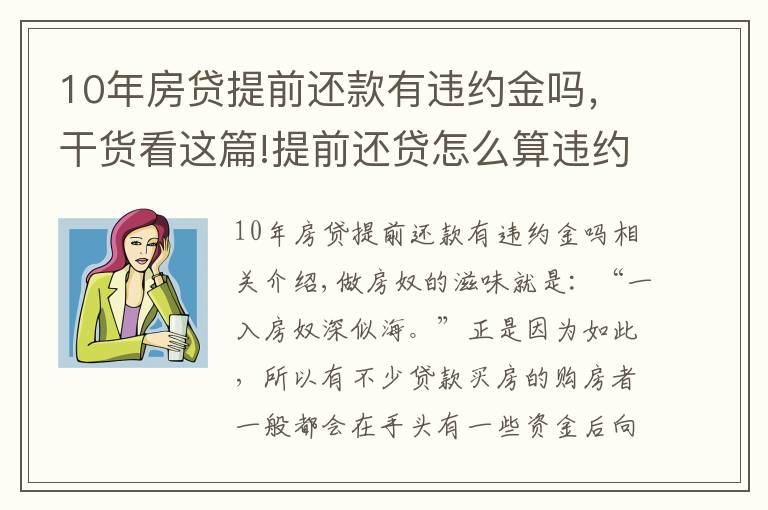 10年房贷提前还款有违约金吗，干货看这篇!提前还贷怎么算违约

10年房贷提前还款有违约金吗相关介绍，做房奴的滋味就是：“一入房奴深似海。”正是因为如此，所以有不少贷款买房的购房者一般都会在手头有一些资金后向